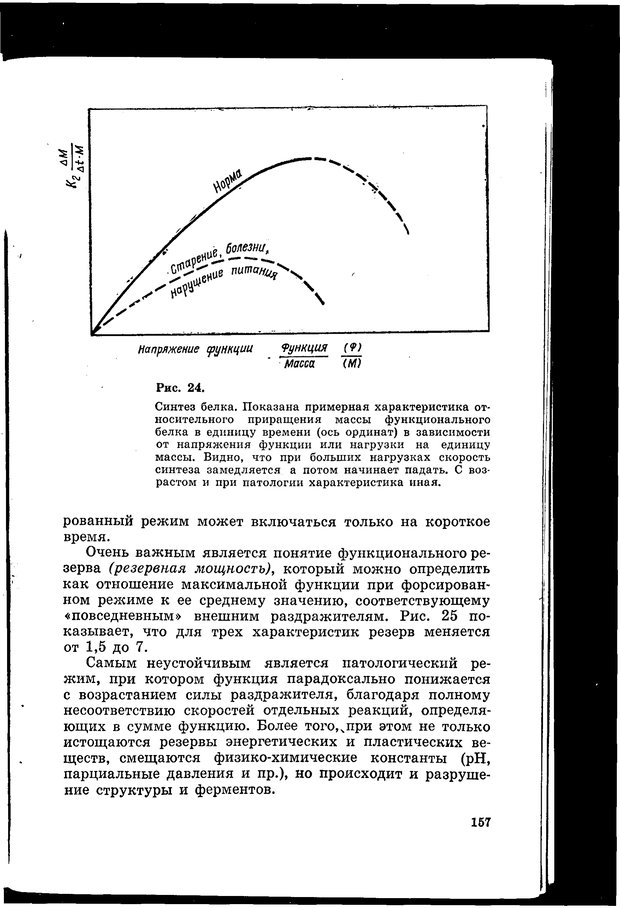 $K_2 \frac{\Delta M}{\Delta t \cdot M}$

Норма

Старение, болезни,

нарушение питания

Напряжение функции $\frac{Функция}{Масса}$ $\frac{(Ф)}{(М)}$

Рис. 24.

Синтез белка. Показана примерная характеристика относительного приращения массы функционального белка в единицу времени (ось ординат) в зависимости от напряжения функции или нагрузки на единицу массы. Видно, что при больших нагрузках скорость синтеза замедляется а потом начинает падать. С возрастом и при патологии характеристика иная.

рованный режим может включаться только на короткое время.

Очень важным является понятие функционального резерва (резервная мощность), который можно определить как отношение максимальной функции при форсированном режиме к ее среднему значению, соответствующему «повседневным» внешним раздражителям. Рис. 25 показывает, что для трех характеристик резерв меняется от 1,5 до 7.

Самым неустойчивым является патологический режим, при котором функция парадоксально понижается с возрастанием силы раздражителя, благодаря полному несоответствию скоростей отдельных реакций, определяющих в сумме функцию. Более того, при этом не только истощаются резервы энергетических и пластических веществ, смещаются физико-химические константы (pH, парциальные давления и пр.), но происходит и разрушение структуры и ферментов.

157